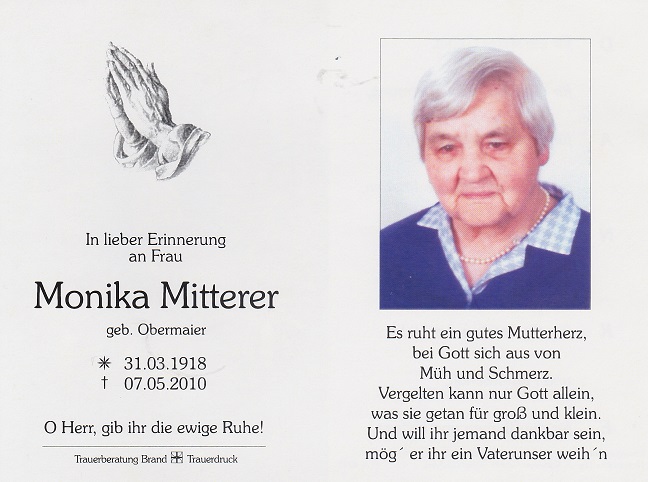 In lieber Erinnerung
an Frau

Monika Mitterer

geb. Obermaier

✳ 31.03.1918
† 07.05.2010

O Herr, gib ihr die ewige Ruhe!

Trauerberatung Brand Trauerdruck

Es ruht ein gutes Mutterherz,
bei Gott sich aus von
Müh und Schmerz.
Vergelten kann nur Gott allein,
was sie getan für groß und klein.
Und will ihr jemand dankbar sein,
mög´ er ihr ein Vaterunser weih´n